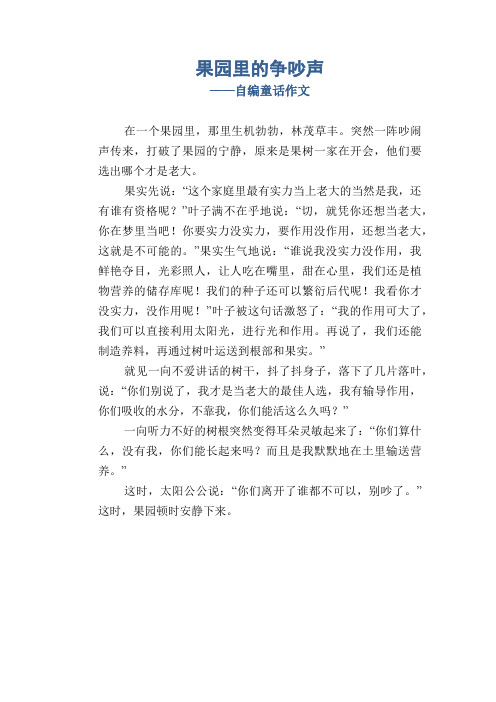 果园里的争吵声
——自编童话作文

在一个果园里，那里生机勃勃，林茂草丰。突然一阵吵闹声传来，打破了果园的宁静，原来是果树一家在开会，他们要选出哪个才是老大。

果实先说：“这个家庭里最有实力当上老大的当然是我，还有谁有资格呢？”叶子满不在乎地说：“切，就凭你还想当老大，你在梦里当吧！你要实力没实力，要作用没作用，还想当老大，这就是不可能的。”果实生气地说：“谁说我没实力没作用，我鲜艳夺目，光彩照人，让人吃在嘴里，甜在心里，我们还是植物营养的储存库呢！我们的种子还可以繁衍后代呢！我看你才没实力，没作用呢！”叶子被这句话激怒了：“我的作用可大了，我们可以直接利用太阳光，进行光和作用。再说了，我们还能制造养料，再通过树叶运送到根部和果实。”

就见一向不爱讲话的树干，抖了抖身子，落下了几片落叶，说：“你们别说了，我才是当老大的最佳人选，我有输导作用，你们吸收的水分，不靠我，你们能活这么久吗？”

一向听力不好的树根突然变得耳朵灵敏起来了：“你们算什么，没有我，你们能长起来吗？而且是我默默地在土里输送营养。”

这时，太阳公公说：“你们离开了谁都不可以，别吵了。”这时，果园顿时安静下来。